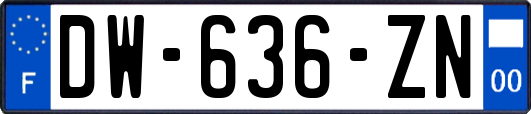 F
DW-636-ZN
00